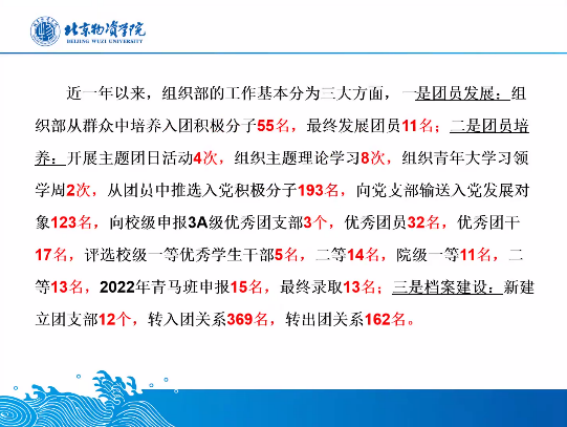 北京物资学院
BEIJING WUZI UNIVERSITY

近一年以来，组织部的工作基本分为三大方面，一是团员发展：组织部从群众中培养入团积极分子55名，最终发展团员11名；二是团员培养：开展主题团日活动4次，组织主题理论学习8次，组织青年大学习领学周2次，从团员中推选入党积极分子193名，向党支部输送入党发展对象123名，向校级申报3A级优秀团支部3个，优秀团员32名，优秀团干17名，评选校级一等优秀学生干部5名，二等14名，院级一等11名，二等13名，2022年青马班申报15名，最终录取13名；三是档案建设：新建立团支部12个，转入团关系369名，转出团关系162名。